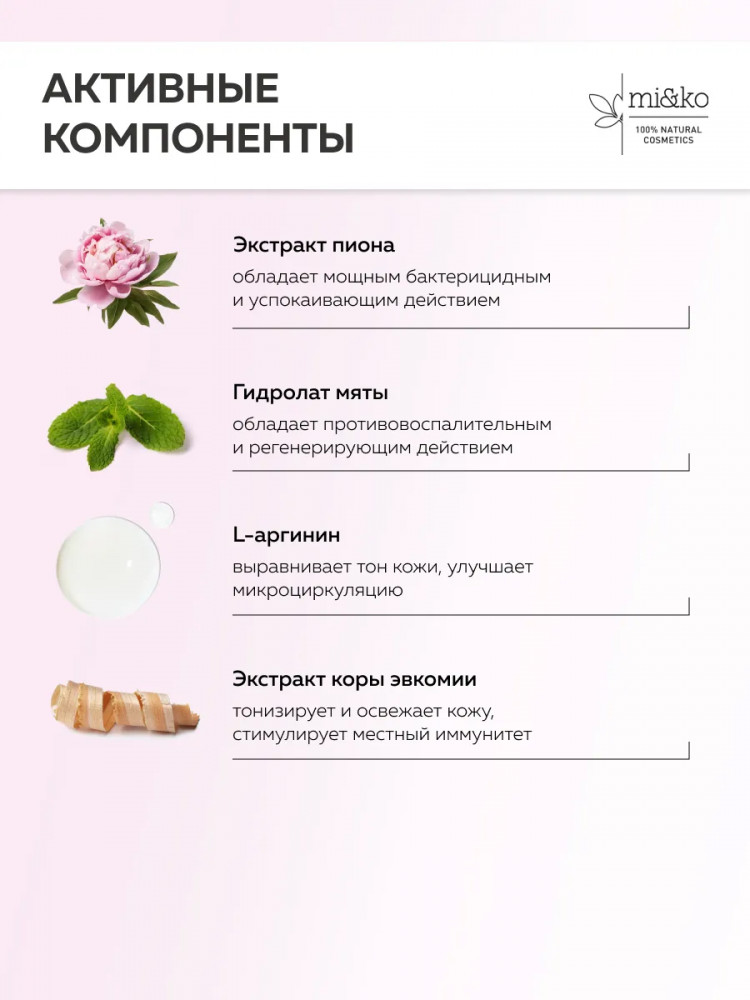 АКТИВНЫЕ КОМПОНЕНТЫ

mi&ko
100% NATURAL COSMETICS

Экстракт пиона
обладает мощным бактерицидным и успокаивающим действием

Гидролат мяты
обладает противовоспалительным и регенерирующим действием

L-аргинин
выравнивает тон кожи, улучшает микроциркуляцию

Экстракт коры эвкомии
тонизирует и освежает кожу, стимулирует местный иммунитет